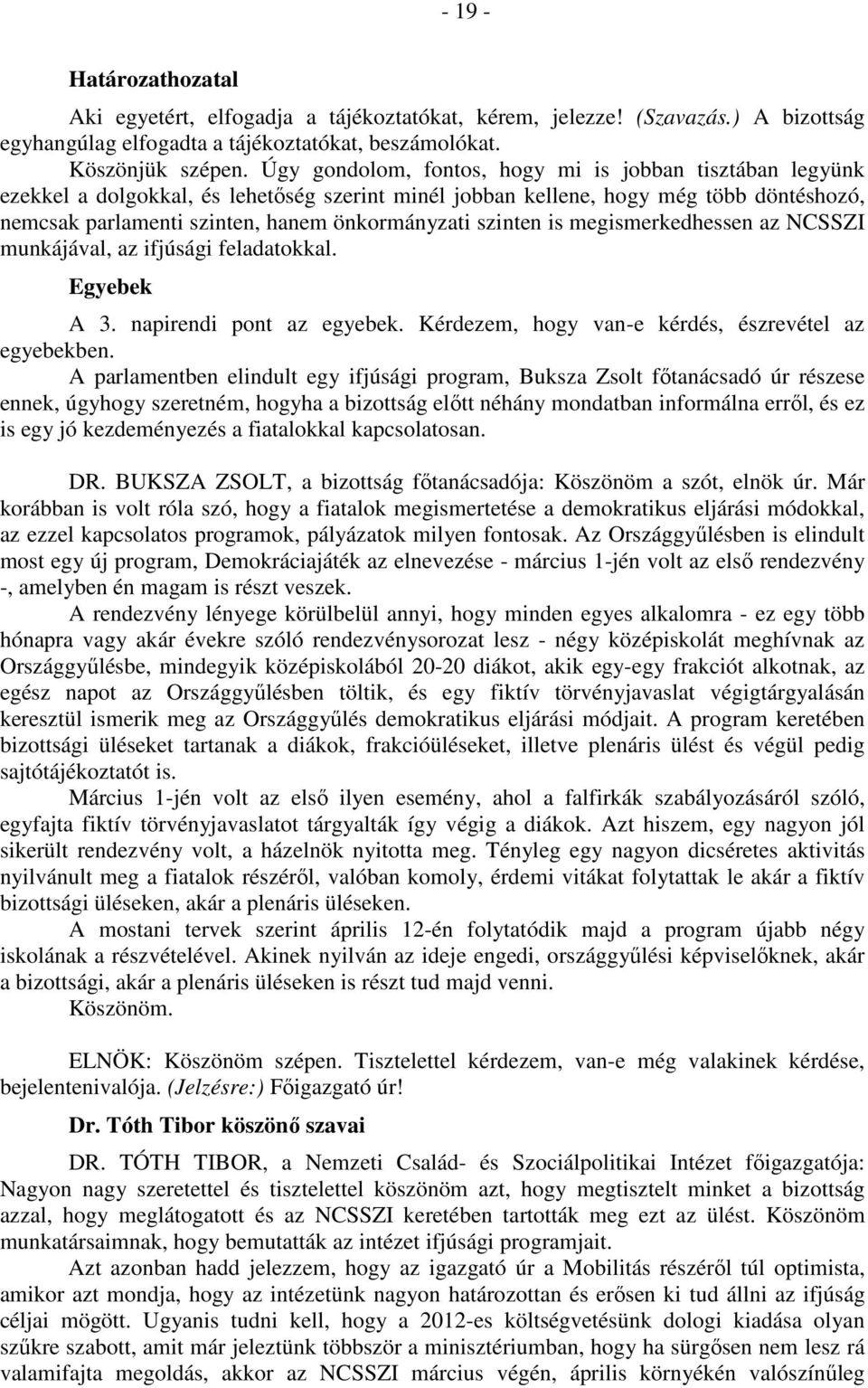 - 19 -

Határozathozatal

Aki egyetért, elfogadja a tájékoztatókat, kérem, jelezze! (Szavazás.) A bizottság egyhangúlag elfogadta a tájékoztatókat, beszámolókat.

Köszönjük szépen. Úgy gondolom, fontos, hogy mi is jobban tisztában legyünk ezekkel a dolgokkal, és lehetőség szerint minél jobban kellene, hogy még több döntéshozó, nemcsak parlamenti szinten, hanem önkormányzati szinten is megismerkedhessen az NCSSZI munkájával, az ifjúsági feladatokkal.

Egyebek

A 3. napirendi pont az egyebek. Kérdezem, hogy van-e kérdés, észrevétel az egyebekben.

A parlamentben elindult egy ifjúsági program, Buksza Zsolt főtanácsadó úr részese ennek, úgyhogy szeretném, hogyha a bizottság előtt néhány mondatban informálna erről, és ez is egy jó kezdeményezés a fiatalokkal kapcsolatosan.

DR. BUKSZA ZSOLT, a bizottság főtanácsadója: Köszönöm a szót, elnök úr. Már korábban is volt róla szó, hogy a fiatalok megismertetése a demokratikus eljárási módokkal, az ezzel kapcsolatos programok, pályázatok milyen fontosak. Az Országgyűlésben is elindult most egy új program, Demokráciajáték az elnevezése - március 1-jén volt az első rendezvény -, amelyben én magam is részt veszek.

A rendezvény lényege körülbelül annyi, hogy minden egyes alkalomra - ez egy több hónapra vagy akár évekre szóló rendezvénysorozat lesz - négy középiskolát meghívnak az Országgyűlésbe, mindegyik középiskolából 20-20 diákot, akik egy-egy frakciót alkotnak, az egész napot az Országgyűlésben töltik, és egy fiktív törvényjavaslat végigtárgyalásán keresztül ismerik meg az Országgyűlés demokratikus eljárási módjait. A program keretében bizottsági üléseket tartanak a diákok, frakcióüléseket, illetve plenáris ülést és végül pedig sajtótájékoztatót is.

Március 1-jén volt az első ilyen esemény, ahol a falfirkák szabályozásáról szóló, egyfajta fiktív törvényjavaslatot tárgyalták így végig a diákok. Azt hiszem, egy nagyon jól sikerült rendezvény volt, a házelnök nyitotta meg. Tényleg egy nagyon dicséretes aktivitás nyilvánult meg a fiatalok részéről, valóban komoly, érdemi vitákat folytattak le akár a fiktív bizottsági üléseken, akár a plenáris üléseken.

A mostani tervek szerint április 12-én folytatódik majd a program újabb négy iskolának a részvételével. Akinek nyilván az ideje engedi, országgyűlési képviselőknek, akár a bizottsági, akár a plenáris üléseken is részt tud majd venni.

Köszönöm.

ELNÖK: Köszönöm szépen. Tisztelettel kérdezem, van-e még valakinek kérdése, bejelentenivalója. (Jelzésre:) Főigazgató úr!

Dr. Tóth Tibor köszönő szavai

DR. TÓTH TIBOR, a Nemzeti Család- és Szociálpolitikai Intézet főigazgatója: Nagyon nagy szeretettel és tisztelettel köszönöm azt, hogy megtisztelt minket a bizottság azzal, hogy meglátogatott és az NCSSZI keretében tartották meg ezt az ülést. Köszönöm munkatársaimnak, hogy bemutatták az intézet ifjúsági programjait.

Azt azonban hadd jelezzem, hogy az igazgató úr a Mobilitás részéről túl optimista, amikor azt mondja, hogy az intézetünk nagyon határozottan és erősen ki tud állni az ifjúság céljai mögött. Ugyanis tudni kell, hogy a 2012-es költségvetésünk dologi kiadása olyan szűkre szabott, amit már jeleztünk többször a minisztériumban, hogy ha sürgősen nem lesz rá valamifajta megoldás, akkor az NCSSZI március végén, április környékén valószínűleg